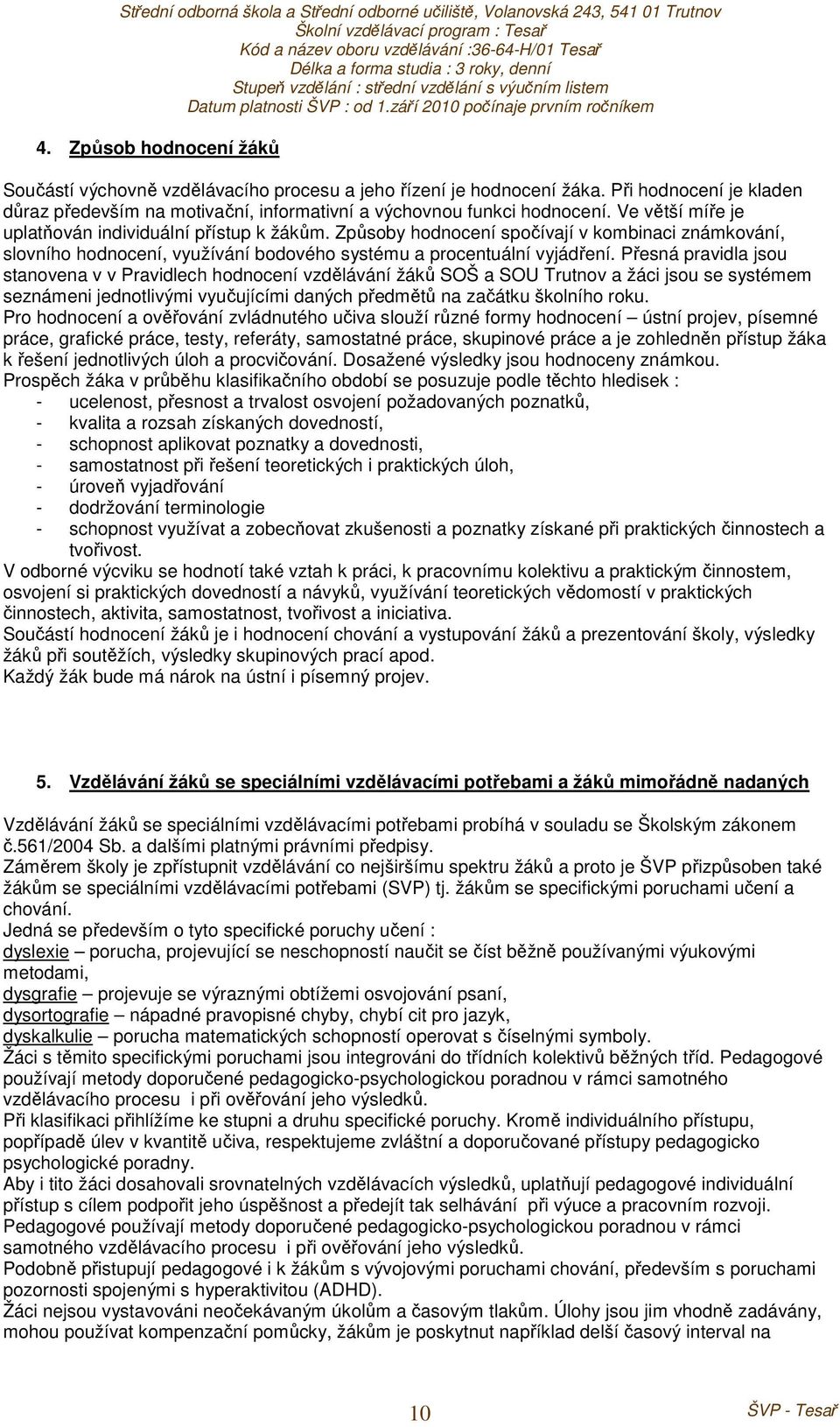 Střední odborná škola a Střední odborné učiliště, Volanovská 243, 541 01 Trutnov
Školní vzdělávací program : Tesař
Kód a název oboru vzdělávání :36-64-H/01 Tesař
Délka a forma studia : 3 roky, denní
Stupeň vzdělání : střední vzdělání s výučním listem
Datum platnosti ŠVP : od 1.září 2010 počínaje prvním ročníkem

4. Způsob hodnocení žáků

Součástí výchovně vzdělávacího procesu a jeho řízení je hodnocení žáka. Při hodnocení je kladen důraz především na motivační, informativní a výchovnou funkci hodnocení. Ve větší míře je uplatňován individuální přístup k žákům. Způsoby hodnocení spočívají v kombinaci známkování, slovního hodnocení, využívání bodového systému a procentuální vyjádření. Přesná pravidla jsou stanovena v v Pravidlech hodnocení vzdělávání žáků SOŠ a SOU Trutnov a žáci jsou se systémem seznámeni jednotlivými vyučujícími daných předmětů na začátku školního roku.
Pro hodnocení a ověřování zvládnutého učiva slouží různé formy hodnocení – ústní projev, písemné práce, grafické práce, testy, referáty, samostatné práce, skupinové práce a je zohledněn přístup žáka k řešení jednotlivých úloh a procvičování. Dosažené výsledky jsou hodnoceny známkou.
Prospěch žáka v průběhu klasifikačního období se posuzuje podle těchto hledisek :
- ucelenost, přesnost a trvalost osvojení požadovaných poznatků,
- kvalita a rozsah získaných dovedností,
- schopnost aplikovat poznatky a dovednosti,
- samostatnost při řešení teoretických i praktických úloh,
- úroveň vyjadřování
- dodržování terminologie
- schopnost využívat a zobecňovat zkušenosti a poznatky získané při praktických činnostech a tvořivost.
V odborné výcviku se hodnotí také vztah k práci, k pracovnímu kolektivu a praktickým činnostem, osvojení si praktických dovedností a návyků, využívání teoretických vědomostí v praktických činnostech, aktivita, samostatnost, tvořivost a iniciativa.
Součástí hodnocení žáků je i hodnocení chování a vystupování žáků a prezentování školy, výsledky žáků při soutěžích, výsledky skupinových prací apod.
Každý žák bude má nárok na ústní i písemný projev.

5. Vzdělávání žáků se speciálními vzdělávacími potřebami a žáků mimořádně nadaných

Vzdělávání žáků se speciálními vzdělávacími potřebami probíhá v souladu se Školským zákonem č.561/2004 Sb. a dalšími platnými právními předpisy.
Záměrem školy je zpřístupnit vzdělávání co nejširšímu spektru žáků a proto je ŠVP přizpůsoben také žákům se speciálními vzdělávacími potřebami (SVP) tj. žákům se specifickými poruchami učení a chování.
Jedná se především o tyto specifické poruchy učení :
dyslexie – porucha, projevující se neschopností naučit se číst běžně používanými výukovými metodami,
dysgrafie – projevuje se výraznými obtížemi osvojování psaní,
dysortografie – nápadné pravopisné chyby, chybí cit pro jazyk,
dyskalkulie – porucha matematických schopností operovat s číselnými symboly.
Žáci s těmito specifickými poruchami jsou integrováni do třídních kolektivů běžných tříd. Pedagogové používají metody doporučené pedagogicko-psychologickou poradnou v rámci samotného vzdělávacího procesu i při ověřování jeho výsledků.
Při klasifikaci přihlížíme ke stupni a druhu specifické poruchy. Kromě individuálního přístupu, popřípadě úlev v kvantitě učiva, respektujeme zvláštní a doporučované přístupy pedagogicko psychologické poradny.
Aby i tito žáci dosahovali srovnatelných vzdělávacích výsledků, uplatňují pedagogové individuální přístup s cílem podpořit jeho úspěšnost a předejít tak selhávání při výuce a pracovním rozvoji.
Pedagogové používají metody doporučené pedagogicko-psychologickou poradnou v rámci samotného vzdělávacího procesu i při ověřování jeho výsledků.
Podobně přistupují pedagogové i k žákům s vývojovými poruchami chování, především s poruchami pozornosti spojenými s hyperaktivitou (ADHD).
Žáci nejsou vystavováni neočekávaným úkolům a časovým tlakům. Úlohy jsou jim vhodně zadávány, mohou používat kompenzační pomůcky, žákům je poskytnut například delší časový interval na

10 ŠVP - Tesař